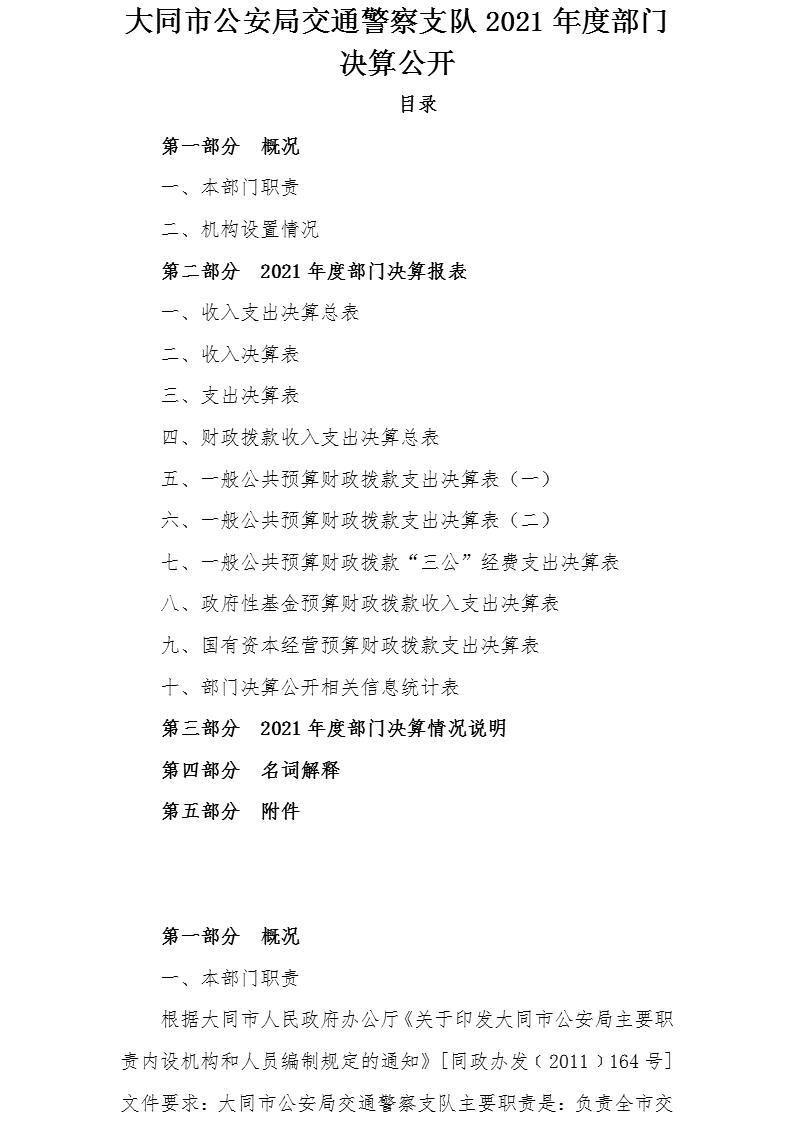 大同市公安局交通警察支队 2021 年度部门决算公开

目录

第一部分　概况

一、本部门职责

二、机构设置情况

第二部分　2021 年度部门决算报表

一、收入支出决算总表

二、收入决算表

三、支出决算表

四、财政拨款收入支出决算总表

五、一般公共预算财政拨款支出决算表（一）

六、一般公共预算财政拨款支出决算表（二）

七、一般公共预算财政拨款“三公”经费支出决算表

八、政府性基金预算财政拨款收入支出决算表

九、国有资本经营预算财政拨款支出决算表

十、部门决算公开相关信息统计表

第三部分　2021 年度部门决算情况说明

第四部分　名词解释

第五部分　附件

第一部分　概况

一、本部门职责

根据大同市人民政府办公厅《关于印发大同市公安局主要职责内设机构和人员编制规定的通知》[同政办发（2011）164 号]文件要求：大同市公安局交通警察支队主要职责是：负责全市交